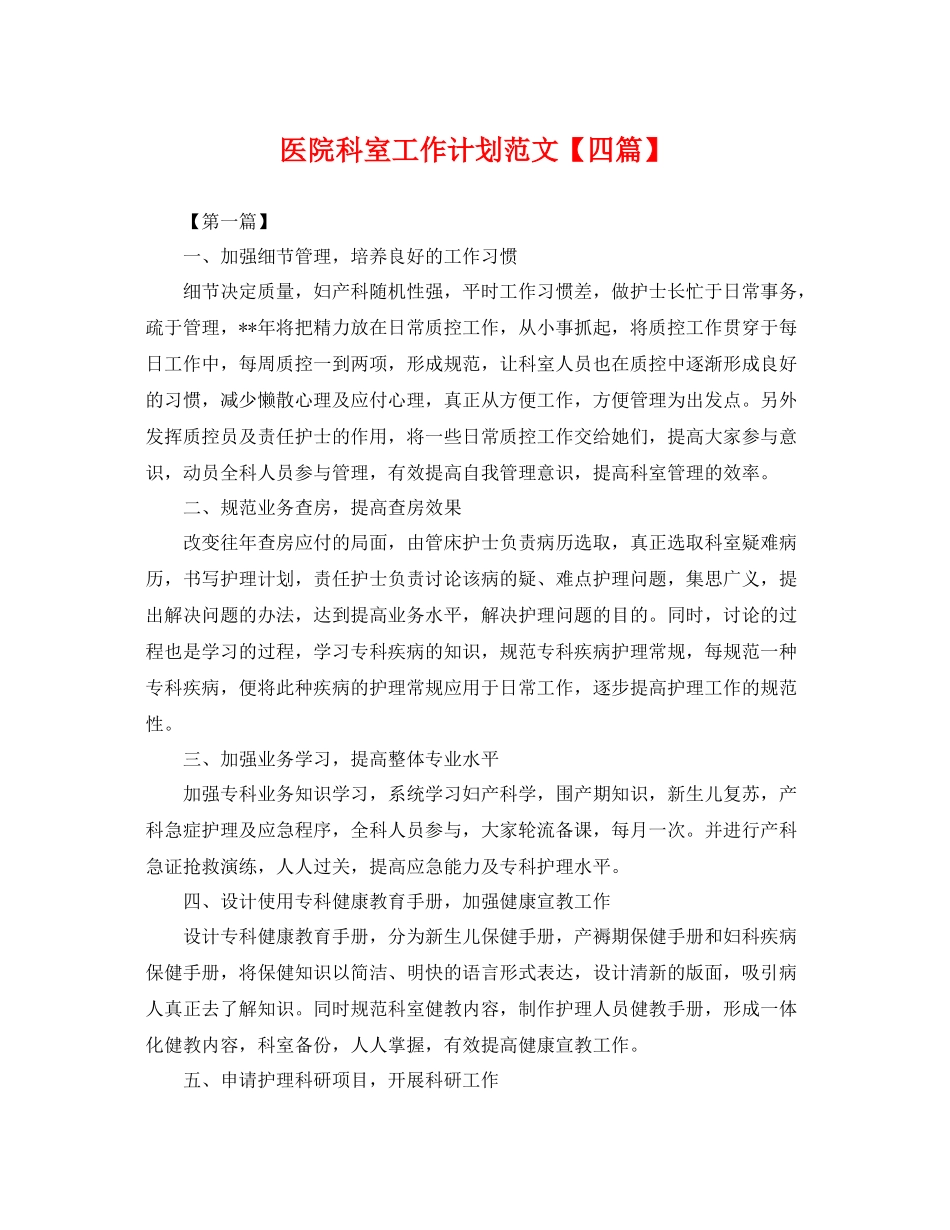 医院科室工作计划范文【四篇】

【第一篇】

一、加强细节管理，培养良好的工作习惯

细节决定质量，妇产科随机性强，平时工作习惯差，做护士长忙于日常事务，疏于管理，**年将把精力放在日常质控工作，从小事抓起，将质控工作贯穿于每日工作中，每周质控一到两项，形成规范，让科室人员也在质控中逐渐形成良好的习惯，减少懒散心理及应付心理，真正从方便工作，方便管理为出发点。另外发挥质控员及责任护士的作用，将一些日常质控工作交给她们，提高大家参与意识，动员全科人员参与管理，有效提高自我管理意识，提高科室管理的效率。

二、规范业务查房，提高查房效果

改变往年查房应付的局面，由管床护士负责病历选取，真正选取科室疑难病历，书写护理计划，责任护士负责讨论该病的疑、难点护理问题，集思广义，提出解决问题的办法，达到提高业务水平，解决护理问题的目的。同时，讨论的过程也是学习的过程，学习专科疾病的知识，规范专科疾病护理常规，每规范一种专科疾病，便将此种疾病的护理常规应用于日常工作，逐步提高护理工作的规范性。

三、加强业务学习，提高整体专业水平

加强专科业务知识学习，系统学习妇产科学，围产期知识，新生儿复苏，产科急症护理及应急程序，全科人员参与，大家轮流备课，每月一次。并进行产科急证抢救演练，人人过关，提高应急能力及专科护理水平。

四、设计使用专科健康教育手册，加强健康宣教工作

设计专科健康教育手册，分为新生儿保健手册，产褥期保健手册和妇科疾病保健手册，将保健知识以简洁、明快的语言形式表达，设计清新的版面，吸引病人真正去了解知识。同时规范科室健教内容，制作护理人员健教手册，形成一体化健教内容，科室备份，人人掌握，有效提高健康宣教工作。

五、申请护理科研项目，开展科研工作